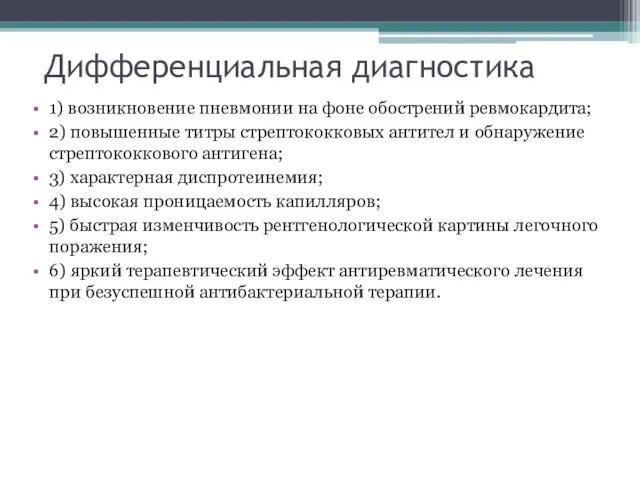 Дифференциальная диагностика

• 1) возникновение пневмонии на фоне обострений ревмокардита;
• 2) повышенные титры стрептококковых антител и обнаружение стрептококкового антигена;
• 3) характерная диспротеинемия;
• 4) высокая проницаемость капилляров;
• 5) быстрая изменчивость рентгенологической картины легочного поражения;
• 6) яркий терапевтический эффект антиревматического лечения при безуспешной антибактериальной терапии.